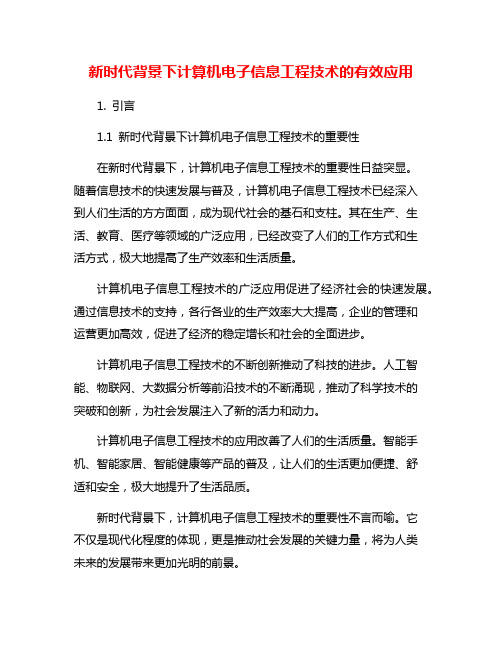 新时代背景下计算机电子信息工程技术的有效应用

1. 引言

1.1 新时代背景下计算机电子信息工程技术的重要性

在新时代背景下，计算机电子信息工程技术的重要性日益突显。随着信息技术的快速发展与普及，计算机电子信息工程技术已经深入到人们生活的方方面面，成为现代社会的基石和支柱。其在生产、生活、教育、医疗等领域的广泛应用，已经改变了人们的工作方式和生活方式，极大地提高了生产效率和生活质量。

计算机电子信息工程技术的广泛应用促进了经济社会的快速发展。通过信息技术的支持，各行各业的生产效率大大提高，企业的管理和运营更加高效，促进了经济的稳定增长和社会的全面进步。

计算机电子信息工程技术的不断创新推动了科技的进步。人工智能、物联网、大数据分析等前沿技术的不断涌现，推动了科学技术的突破和创新，为社会发展注入了新的活力和动力。

计算机电子信息工程技术的应用改善了人们的生活质量。智能手机、智能家居、智能健康等产品的普及，让人们的生活更加便捷、舒适和安全，极大地提升了生活品质。

新时代背景下，计算机电子信息工程技术的重要性不言而喻。它不仅是现代化程度的体现，更是推动社会发展的关键力量，将为人类未来的发展带来更加光明的前景。